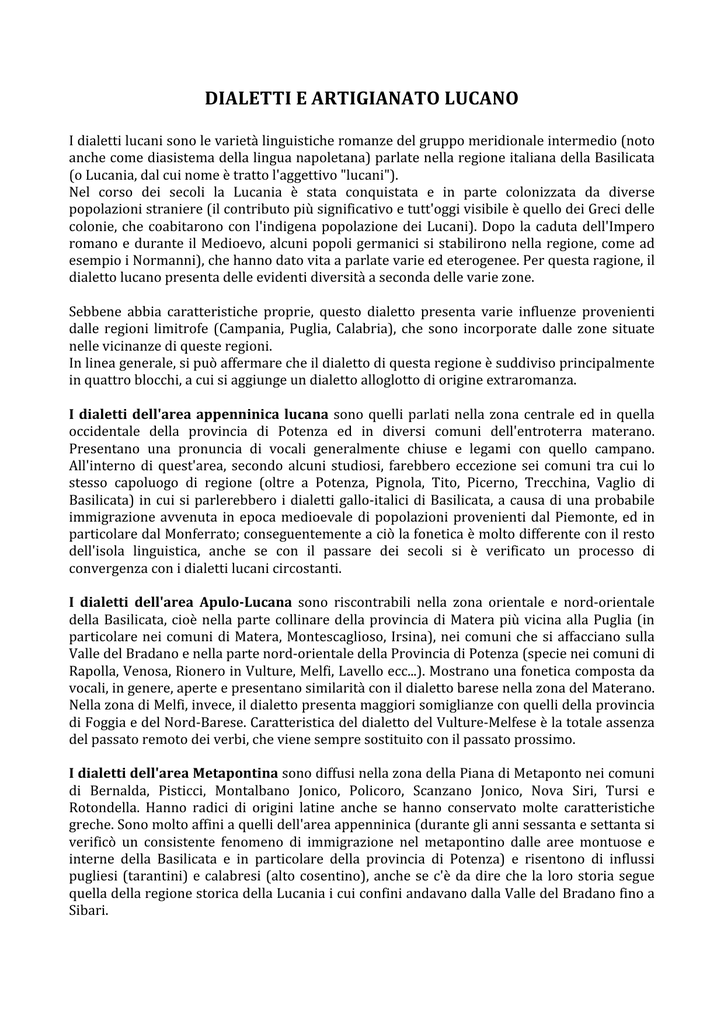 DIALETTI E ARTIGIANATO LUCANO

I dialetti lucani sono le varietà linguistiche romanze del gruppo meridionale intermedio (noto anche come diasistema della lingua napoletana) parlate nella regione italiana della Basilicata (o Lucania, dal cui nome è tratto l'aggettivo "lucani").
Nel corso dei secoli la Lucania è stata conquistata e in parte colonizzata da diverse popolazioni straniere (il contributo più significativo e tutt'oggi visibile è quello dei Greci delle colonie, che coabitarono con l'indigena popolazione dei Lucani). Dopo la caduta dell'Impero romano e durante il Medioevo, alcuni popoli germanici si stabilirono nella regione, come ad esempio i Normanni), che hanno dato vita a parlate varie ed eterogenee. Per questa ragione, il dialetto lucano presenta delle evidenti diversità a seconda delle varie zone.

Sebbene abbia caratteristiche proprie, questo dialetto presenta varie influenze provenienti dalle regioni limitrofe (Campania, Puglia, Calabria), che sono incorporate dalle zone situate nelle vicinanze di queste regioni.
In linea generale, si può affermare che il dialetto di questa regione è suddiviso principalmente in quattro blocchi, a cui si aggiunge un dialetto alloglotto di origine extraromanza.

I dialetti dell'area appenninica lucana sono quelli parlati nella zona centrale ed in quella occidentale della provincia di Potenza ed in diversi comuni dell'entroterra materano. Presentano una pronuncia di vocali generalmente chiuse e legami con quello campano. All'interno di quest'area, secondo alcuni studiosi, farebbero eccezione sei comuni tra cui lo stesso capoluogo di regione (oltre a Potenza, Pignola, Tito, Picerno, Trecchina, Vaglio di Basilicata) in cui si parlerebbero i dialetti gallo-italici di Basilicata, a causa di una probabile immigrazione avvenuta in epoca medioevale di popolazioni provenienti dal Piemonte, ed in particolare dal Monferrato; conseguentemente a ciò la fonetica è molto differente con il resto dell'isola linguistica, anche se con il passare dei secoli si è verificato un processo di convergenza con i dialetti lucani circostanti.

I dialetti dell'area Apulo-Lucana sono riscontrabili nella zona orientale e nord-orientale della Basilicata, cioè nella parte collinare della provincia di Matera più vicina alla Puglia (in particolare nei comuni di Matera, Montescaglioso, Irsina), nei comuni che si affacciano sulla Valle del Bradano e nella parte nord-orientale della Provincia di Potenza (specie nei comuni di Rapolla, Venosa, Rionero in Vulture, Melfi, Lavello ecc...). Mostrano una fonetica composta da vocali, in genere, aperte e presentano similarità con il dialetto barese nella zona del Materano. Nella zona di Melfi, invece, il dialetto presenta maggiori somiglianze con quelli della provincia di Foggia e del Nord-Barese. Caratteristica del dialetto del Vulture-Melfese è la totale assenza del passato remoto dei verbi, che viene sempre sostituito con il passato prossimo.

I dialetti dell'area Metapontina sono diffusi nella zona della Piana di Metaponto nei comuni di Bernalda, Pisticci, Montalbano Jonico, Policoro, Scanzano Jonico, Nova Siri, Tursi e Rotondella. Hanno radici di origini latine anche se hanno conservato molte caratteristiche greche. Sono molto affini a quelli dell'area appenninica (durante gli anni sessanta e settanta si verificò un consistente fenomeno di immigrazione nel metapontino dalle aree montuose e interne della Basilicata e in particolare della provincia di Potenza) e risentono di influssi pugliesi (tarantini) e calabresi (alto cosentino), anche se c'è da dire che la loro storia segue quella della regione storica della Lucania i cui confini andavano dalla Valle del Bradano fino a Sibari.